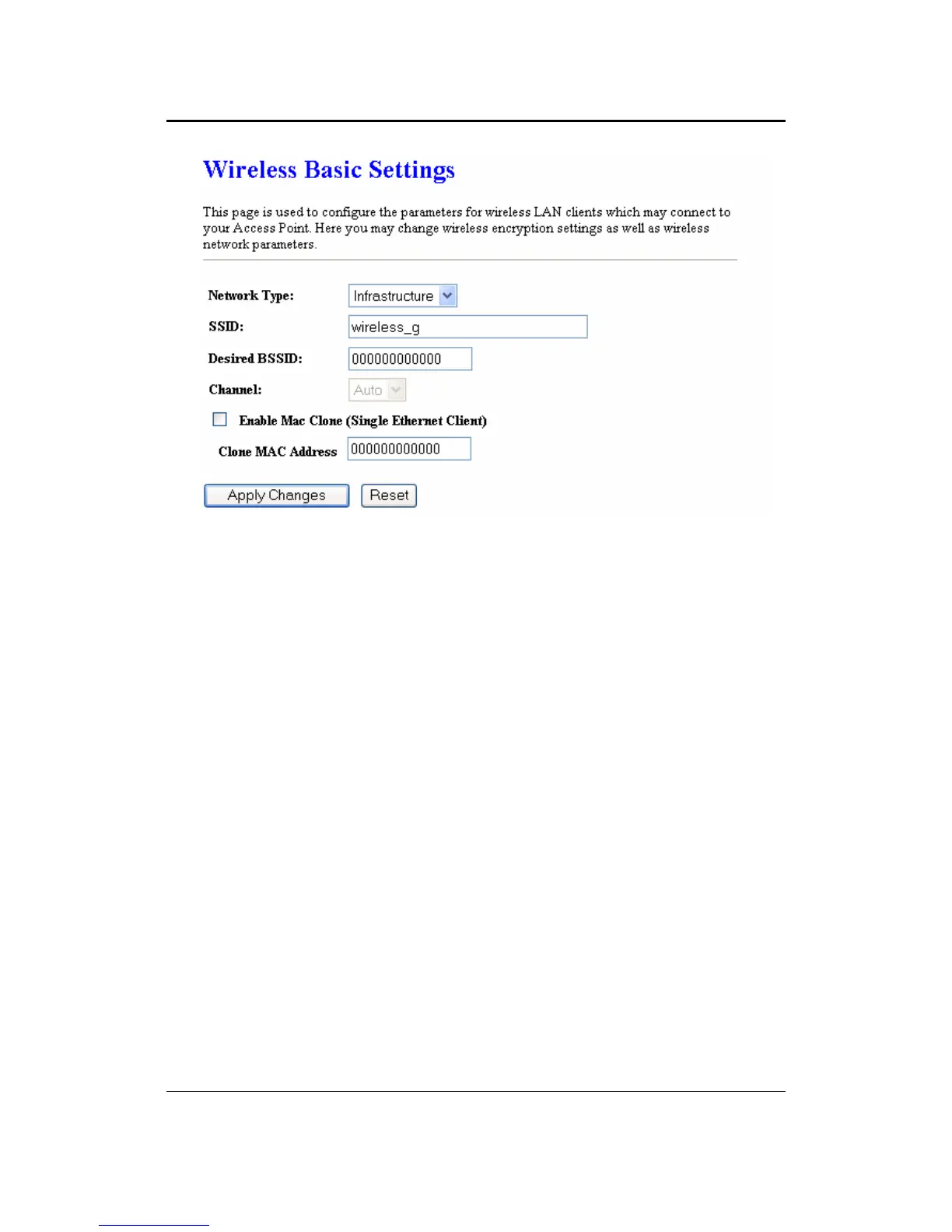 Wireless Basic Settings

This page is used to configure the parameters for wireless LAN clients which may connect to your Access Point. Here you may change wireless encryption settings as well as wireless network parameters.

Network Type: Infrastructure

SSID: wireless_g

Desired BSSID: 000000000000

Channel: Auto

Enable Mac Clone (Single Ethernet Client)

Clone MAC Address 000000000000

Apply Changes Reset